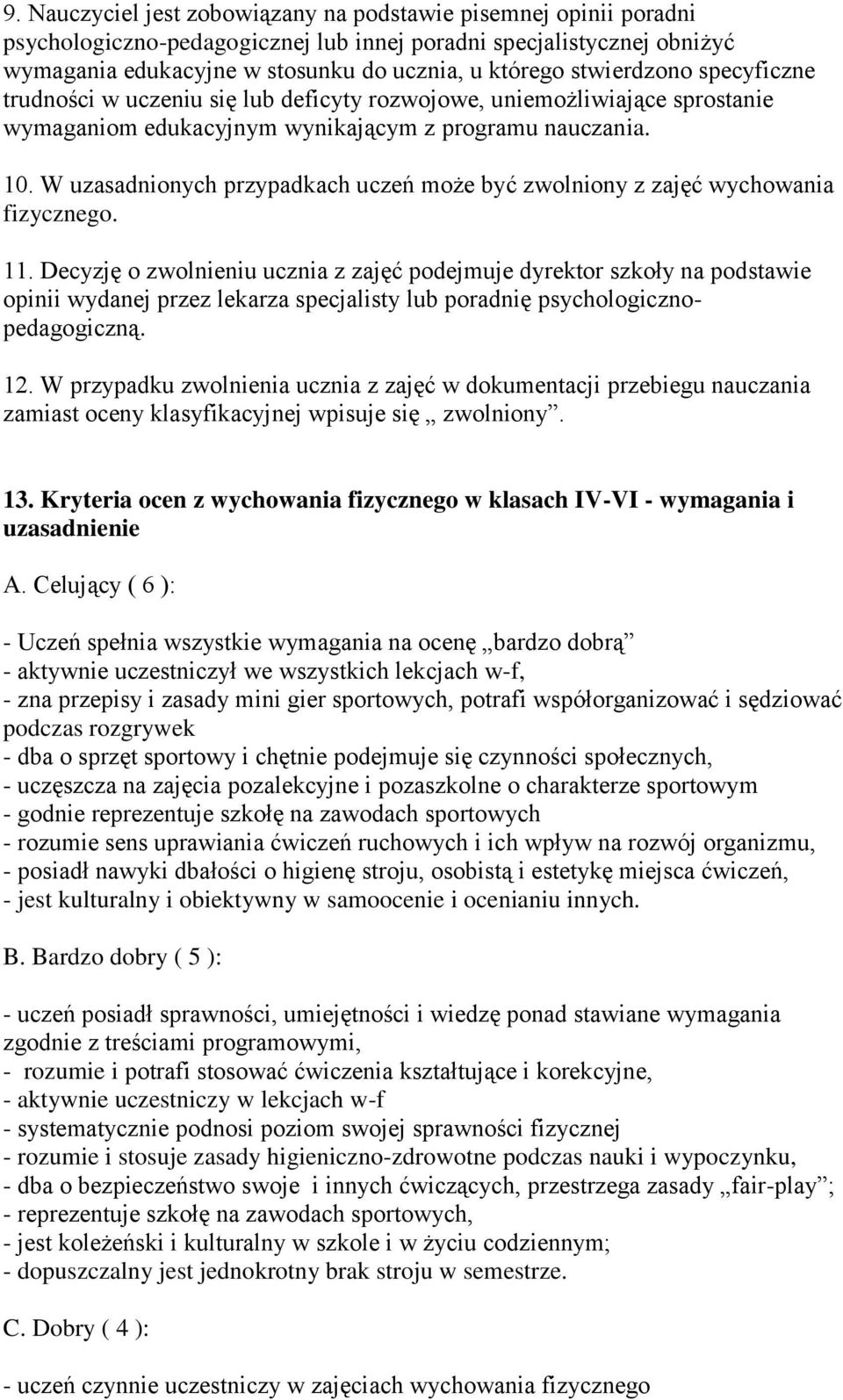 9. Nauczyciel jest zobowiązany na podstawie pisemnej opinii poradni psychologiczno-pedagogicznej lub innej poradni specjalistycznej obniżyć wymagania edukacyjne w stosunku do ucznia, u którego stwierdzono specyficzne trudności w uczeniu się lub deficyty rozwojowe, uniemożliwiające sprostanie wymaganiom edukacyjnym wynikającym z programu nauczania.

10. W uzasadnionych przypadkach uczeń może być zwolniony z zajęć wychowania fizycznego.

11. Decyzję o zwolnieniu ucznia z zajęć podejmuje dyrektor szkoły na podstawie opinii wydanej przez lekarza specjalisty lub poradnię psychologiczno-pedagogiczną.

12. W przypadku zwolnienia ucznia z zajęć w dokumentacji przebiegu nauczania zamiast oceny klasyfikacyjnej wpisuje się „ zwolniony”.

13. Kryteria ocen z wychowania fizycznego w klasach IV-VI - wymagania i uzasadnienie

A. Celujący ( 6 ):

- Uczeń spełnia wszystkie wymagania na ocenę „bardzo dobrą”
- aktywnie uczestniczył we wszystkich lekcjach w-f,
- zna przepisy i zasady mini gier sportowych, potrafi współorganizować i sędziować podczas rozgrywek
- dba o sprzęt sportowy i chętnie podejmuje się czynności społecznych,
- uczęszcza na zajęcia pozalekcyjne i pozaszkolne o charakterze sportowym
- godnie reprezentuje szkołę na zawodach sportowych
- rozumie sens uprawiania ćwiczeń ruchowych i ich wpływ na rozwój organizmu,
- posiadł nawyki dbałości o higienę stroju, osobistą i estetykę miejsca ćwiczeń,
- jest kulturalny i obiektywny w samoocenie i ocenianiu innych.

B. Bardzo dobry ( 5 ):

- uczeń posiadł sprawności, umiejętności i wiedzę ponad stawiane wymagania zgodnie z treściami programowymi,
- rozumie i potrafi stosować ćwiczenia kształtujące i korekcyjne,
- aktywnie uczestniczy w lekcjach w-f
- systematycznie podnosi poziom swojej sprawności fizycznej
- rozumie i stosuje zasady higieniczno-zdrowotne podczas nauki i wypoczynku,
- dba o bezpieczeństwo swoje i innych ćwiczących, przestrzega zasady „fair-play”;
- reprezentuje szkołę na zawodach sportowych,
- jest koleżeński i kulturalny w szkole i w życiu codziennym;
- dopuszczalny jest jednokrotny brak stroju w semestrze.

C. Dobry ( 4 ):

- uczeń czynnie uczestniczy w zajęciach wychowania fizycznego